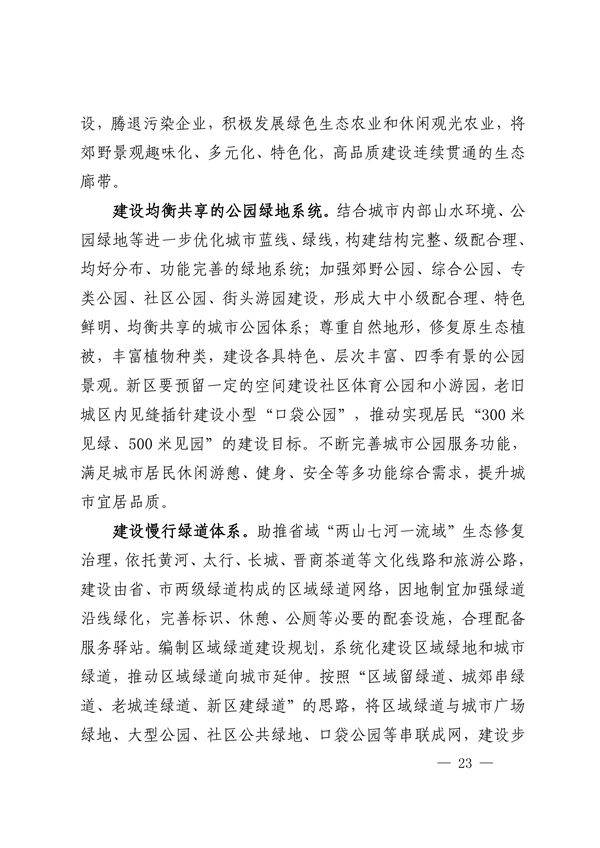 设，腾退污染企业，积极发展绿色生态农业和休闲观光农业，将郊野景观趣味化、多元化、特色化，高品质建设连续贯通的生态廊带。

建设均衡共享的公园绿地系统。结合城市内部山水环境、公园绿地等进一步优化城市蓝线、绿线，构建结构完整、级配合理、均好分布、功能完善的绿地系统；加强郊野公园、综合公园、专类公园、社区公园、街头游园建设，形成大中小级配合理、特色鲜明、均衡共享的城市公园体系；尊重自然地形，修复原生态植被，丰富植物种类，建设各具特色、层次丰富、四季有景的公园景观。新区要预留一定的空间建设社区体育公园和小游园，老旧城区内见缝插针建设小型“口袋公园”，推动实现居民“300米见绿、500米见园”的建设目标。不断完善城市公园服务功能，满足城市居民休闲游憩、健身、安全等多功能综合需求，提升城市宜居品质。

建设慢行绿道体系。助推省域“两山七河一流域”生态修复治理，依托黄河、太行、长城、晋商茶道等文化线路和旅游公路，建设由省、市两级绿道构成的区域绿道网络，因地制宜加强绿道沿线绿化，完善标识、休憩、公厕等必要的配套设施，合理配备服务驿站。编制区域绿道建设规划，系统化建设区域绿地和城市绿道，推动区域绿道向城市延伸。按照“区域留绿道、城郊串绿道、老城连绿道、新区建绿道”的思路，将区域绿道与城市广场绿地、大型公园、社区公共绿地、口袋公园等串联成网，建设步

— 23 —